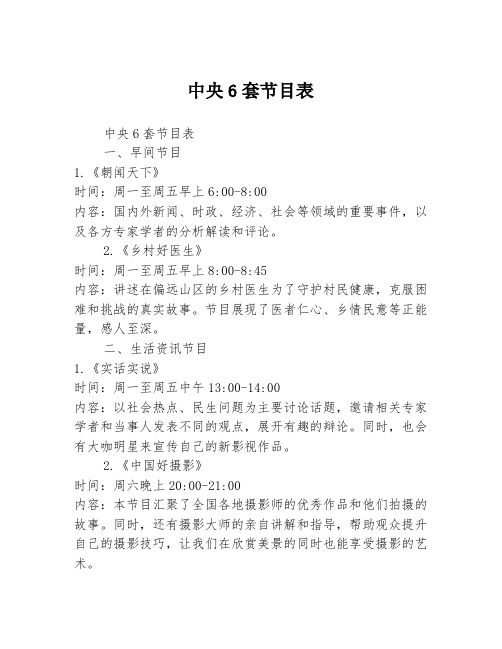 中央6套节目表

中央6套节目表

一、早间节目

1.《朝闻天下》

时间：周一至周五早上6:00-8:00

内容：国内外新闻、时政、经济、社会等领域的重要事件，以及各方专家学者的分析解读和评论。

2.《乡村好医生》

时间：周一至周五早上8:00-8:45

内容：讲述在偏远山区的乡村医生为了守护村民健康，克服困难和挑战的真实故事。节目展现了医者仁心、乡情民意等正能量，感人至深。

二、生活资讯节目

1.《实话实说》

时间：周一至周五中午13:00-14:00

内容：以社会热点、民生问题为主要讨论话题，邀请相关专家学者和当事人发表不同的观点，展开有趣的辩论。同时，也会有大咖明星来宣传自己的新影视作品。

2.《中国好摄影》

时间：周六晚上20:00-21:00

内容：本节目汇聚了全国各地摄影师的优秀作品和他们拍摄的故事。同时，还有摄影大师的亲自讲解和指导，帮助观众提升自己的摄影技巧，让我们在欣赏美景的同时也能享受摄影的艺术。